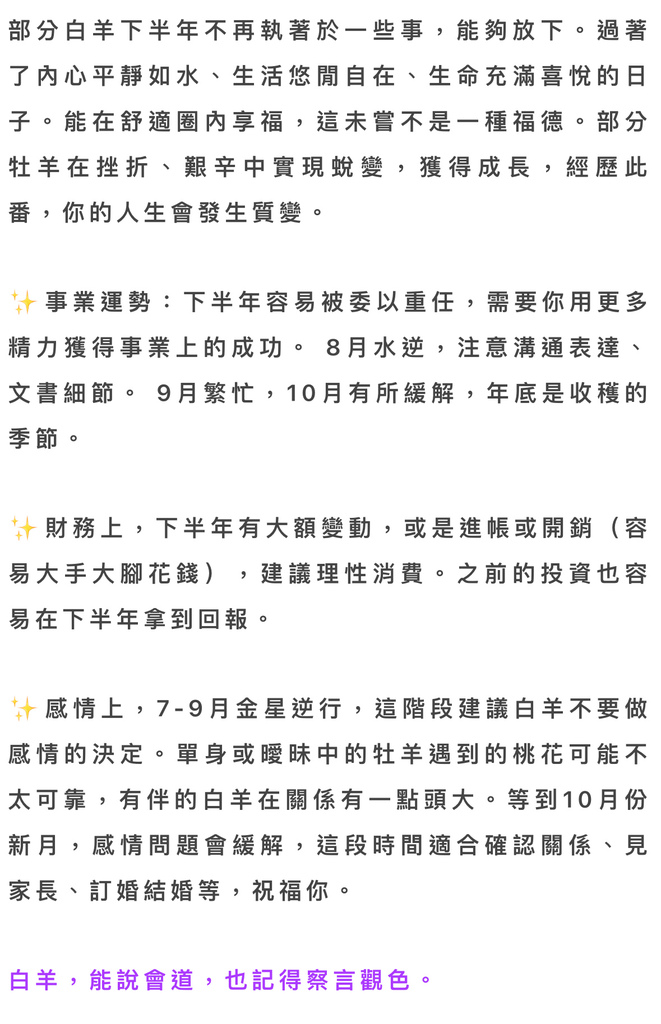 部分白羊下半年不再執著於一些事，能夠放下。過著了內心平靜如水、生活悠閒自在、生命充滿喜悅的日子。能在舒適圈內享福，這未嘗不是一種福德。部分牡羊在挫折、艱辛中實現蛻變，獲得成長，經歷此番，你的人生會發生質變。

✨事業運勢：下半年容易被委以重任，需要你用更多精力獲得事業上的成功。 8月水逆，注意溝通表達、文書細節。 9月繁忙，10月有所緩解，年底是收穫的季節。

✨財務上，下半年有大額變動，或是進帳或開銷（容易大手大腳花錢），建議理性消費。之前的投資也容易在下半年拿到回報。

✨感情上，7-9月金星逆行，這階段建議白羊不要做感情的決定。單身或曖昧中的牡羊遇到的桃花可能不太可靠，有伴的白羊在關係有一點頭大。等到10月份新月，感情問題會緩解，這段時間適合確認關係、見家長、訂婚結婚等，祝福你。

白羊，能說會道，也記得察言觀色。